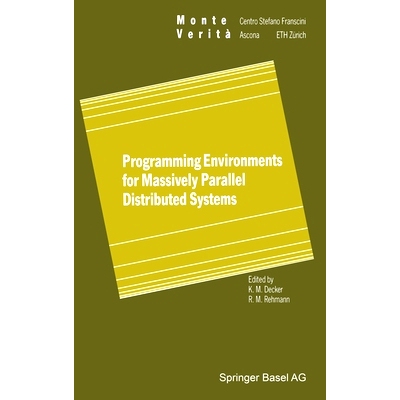 Monte Verità

Centro Stefano Franscini
Ascona ETH Zürich

Programming Environments for Massively Parallel Distributed Systems

Edited by
K. M. Decker
R. M. Rehmann

Springer Basel AG